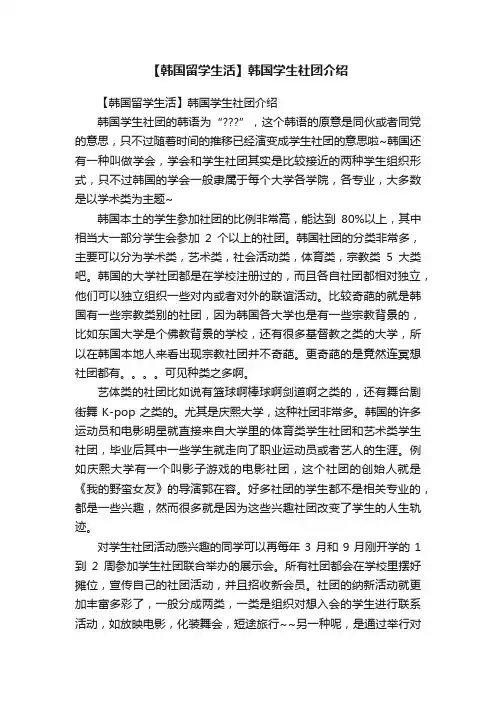 【韩国留学生活】韩国学生社团介绍

【韩国留学生活】韩国学生社团介绍

韩国学生社团的韩语为“???”，这个韩语的原意是同伙或者同党的意思，只不过随着时间的推移已经演变成学生社团的意思啦~韩国还有一种叫做学会，学会和学生社团其实是比较接近的两种学生组织形式，只不过韩国的学会一般隶属于每个大学各学院，各专业，大多数是以学术类为主题~

韩国本土的学生参加社团的比例非常高，能达到 80%以上，其中相当大一部分学生会参加 2 个以上的社团。韩国社团的分类非常多，主要可以分为学术类，艺术类，社会活动类，体育类，宗教类 5 大类吧。韩国的大学社团都是在学校注册过的，而且各自社团都相对独立，他们可以独立组织一些对内或者对外的联谊活动。比较奇葩的就是韩国有一些宗教类别的社团，因为韩国各大学也是有一些宗教背景的，比如东国大学是个佛教背景的学校，还有很多基督教之类的大学，所以在韩国本地人来看出现宗教社团并不奇葩。更奇葩的是竟然连冥想社团都有。。。。可见种类之多啊。

艺体类的社团比如说有篮球啊棒球啊剑道啊之类的，还有舞台剧街舞 K-pop 之类的。尤其是庆熙大学，这种社团非常多。韩国的许多运动员和电影明星就直接来自大学里的体育类学生社团和艺术类学生社团，毕业后其中一些学生就走向了职业运动员或者艺人的生涯。例如庆熙大学有一个叫影子游戏的电影社团，这个社团的创始人就是《我的野蛮女友》的导演郭在容。好多社团的学生都不是相关专业的，都是一些兴趣，然而很多就是因为这些兴趣社团改变了学生的人生轨迹。

对学生社团活动感兴趣的同学可以再每年 3 月和 9 月刚开学的 1 到 2 周参加学生社团联合举办的展示会。所有社团都会在学校里摆好摊位，宣传自己的社团活动，并且招收新会员。社团的纳新活动就更加丰富多彩了，一般分成两类，一类是组织对想入会的学生进行联系活动，如放映电影，化装舞会，短途旅行~~另一种呢，是通过举行对